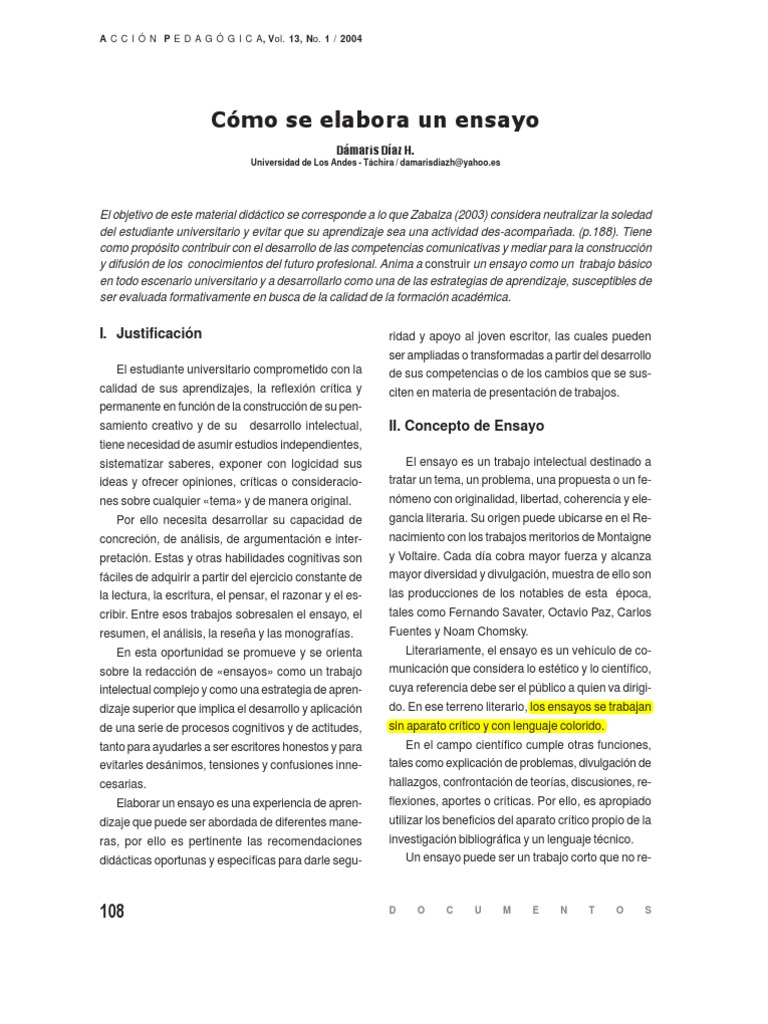 ACCIÓN PEDAGÓGICA, Vol. 13, No. 1 / 2004

Cómo se elabora un ensayo

Dámaris Díaz H.
Universidad de Los Andes - Táchira / damarisdiazh@yahoo.es

El objetivo de este material didáctico se corresponde a lo que Zabalza (2003) considera neutralizar la soledad del estudiante universitario y evitar que su aprendizaje sea una actividad des-acompañada. (p.188). Tiene como propósito contribuir con el desarrollo de las competencias comunicativas y mediar para la construcción y difusión de los conocimientos del futuro profesional. Anima a construir un ensayo como un trabajo básico en todo escenario universitario y a desarrollarlo como una de las estrategias de aprendizaje, susceptibles de ser evaluada formativamente en busca de la calidad de la formación académica.

I. Justificación

El estudiante universitario comprometido con la calidad de sus aprendizajes, la reflexión crítica y permanente en función de la construcción de su pensamiento creativo y de su desarrollo intelectual, tiene necesidad de asumir estudios independientes, sistematizar saberes, exponer con logicidad sus ideas y ofrecer opiniones, críticas o consideraciones sobre cualquier «tema» y de manera original.

Por ello necesita desarrollar su capacidad de concreción, de análisis, de argumentación e interpretación. Estas y otras habilidades cognitivas son fáciles de adquirir a partir del ejercicio constante de la lectura, la escritura, el pensar, el razonar y el escribir. Entre esos trabajos sobresalen el ensayo, el resumen, el análisis, la reseña y las monografías.

En esta oportunidad se promueve y se orienta sobre la redacción de «ensayos» como un trabajo intelectual complejo y como una estrategia de aprendizaje superior que implica el desarrollo y aplicación de una serie de procesos cognitivos y de actitudes, tanto para ayudarles a ser escritores honestos y para evitarles desánimos, tensiones y confusiones innecesarias.

Elaborar un ensayo es una experiencia de aprendizaje que puede ser abordada de diferentes maneras, por ello es pertinente las recomendaciones didácticas oportunas y específicas para darle seguridad y apoyo al joven escritor, las cuales pueden ser ampliadas o transformadas a partir del desarrollo de sus competencias o de los cambios que se susciten en materia de presentación de trabajos.

II. Concepto de Ensayo

El ensayo es un trabajo intelectual destinado a tratar un tema, un problema, una propuesta o un fenómeno con originalidad, libertad, coherencia y elegancia literaria. Su origen puede ubicarse en el Renacimiento con los trabajos meritorios de Montaigne y Voltaire. Cada día cobra mayor fuerza y alcanza mayor diversidad y divulgación, muestra de ello son las producciones de los notables de esta época, tales como Fernando Savater, Octavio Paz, Carlos Fuentes y Noam Chomsky.

Literariamente, el ensayo es un vehículo de comunicación que considera lo estético y lo científico, cuya referencia debe ser el público a quien va dirigido. En ese terreno literario, los ensayos se trabajan sin aparato crítico y con lenguaje colorido.

En el campo científico cumple otras funciones, tales como explicación de problemas, divulgación de hallazgos, confrontación de teorías, discusiones, reflexiones, aportes o críticas. Por ello, es apropiado utilizar los beneficios del aparato crítico propio de la investigación bibliográfica y un lenguaje técnico.

Un ensayo puede ser un trabajo corto que no re-

108 DOCUMENTOS